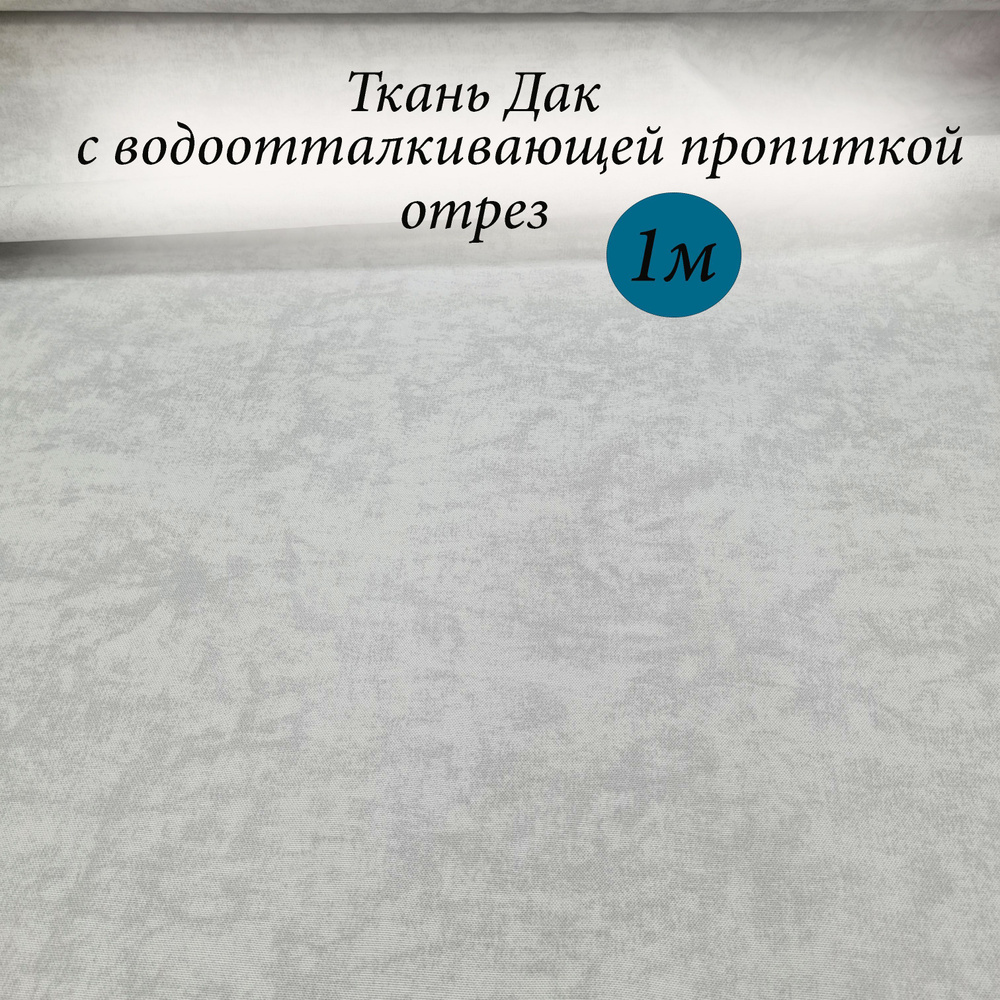 Ткань Дак
с водоотталкивающей пропиткой
отрез

1м